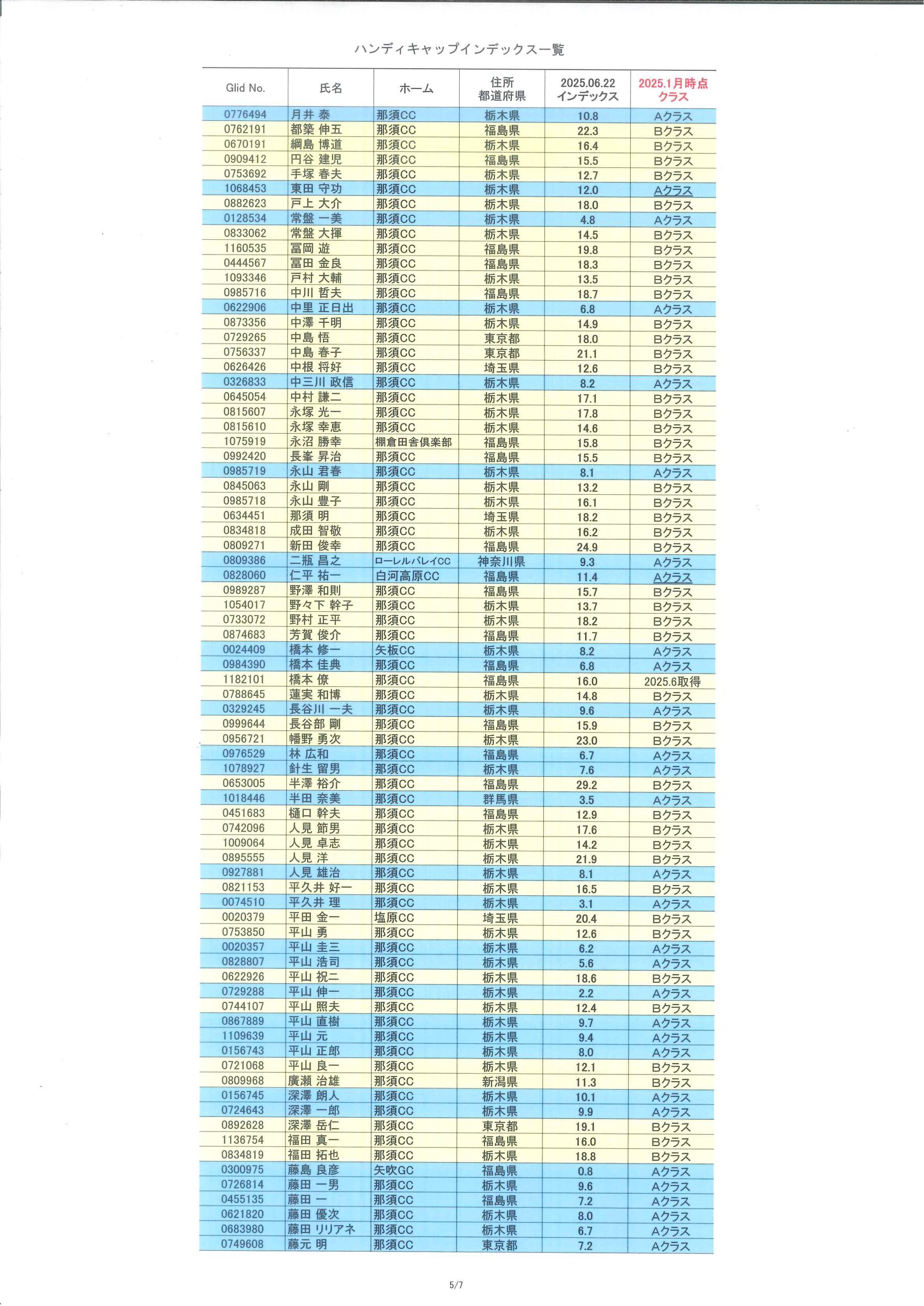 ハンディキャップインデックス一覧

| Glid No. | 氏名 | ホーム | 住所 都道府県 | 2025.06.22 インデックス | 2025.1月時点 クラス |
|---|---|---|---|---|---|
| 0776494 | 月井 泰 | 那須CC | 栃木県 | 10.8 | Aクラス |
| 0762191 | 都築 伸五 | 那須CC | 福島県 | 22.3 | Bクラス |
| 0670191 | 綱島 博道 | 那須CC | 栃木県 | 16.4 | Bクラス |
| 0909412 | 円谷 建児 | 那須CC | 福島県 | 15.5 | Bクラス |
| 0753692 | 手塚 春夫 | 那須CC | 栃木県 | 12.7 | Bクラス |
| 1068453 | 東田 守功 | 那須CC | 栃木県 | 12.0 | Aクラス |
| 0882623 | 戸上 大介 | 那須CC | 栃木県 | 18.0 | Bクラス |
| 0128534 | 常盤 一美 | 那須CC | 栃木県 | 4.8 | Aクラス |
| 0833062 | 常盤 大揮 | 那須CC | 栃木県 | 14.5 | Bクラス |
| 1160535 | 冨岡 遊 | 那須CC | 福島県 | 19.8 | Bクラス |
| 0444567 | 冨田 金良 | 那須CC | 福島県 | 18.3 | Bクラス |
| 1093346 | 戸村 大輔 | 那須CC | 栃木県 | 13.5 | Bクラス |
| 0985716 | 中川 哲夫 | 那須CC | 福島県 | 18.7 | Bクラス |
| 0622906 | 中里 正日出 | 那須CC | 栃木県 | 6.8 | Aクラス |
| 0873356 | 中澤 千明 | 那須CC | 栃木県 | 14.9 | Bクラス |
| 0729265 | 中島 悟 | 那須CC | 東京都 | 18.0 | Bクラス |
| 0756337 | 中島 春子 | 那須CC | 東京都 | 21.1 | Bクラス |
| 0626426 | 中根 将好 | 那須CC | 埼玉県 | 12.6 | Bクラス |
| 0326833 | 中三川 政信 | 那須CC | 栃木県 | 8.2 | Aクラス |
| 0645054 | 中村 謙二 | 那須CC | 栃木県 | 17.1 | Bクラス |
| 0815607 | 永塚 光一 | 那須CC | 栃木県 | 17.8 | Bクラス |
| 0815610 | 永塚 幸恵 | 那須CC | 栃木県 | 14.6 | Bクラス |
| 1075919 | 永沼 勝幸 | 棚倉田舎倶楽部 | 福島県 | 15.8 | Bクラス |
| 0992420 | 長峯 昇治 | 那須CC | 福島県 | 15.5 | Bクラス |
| 0985719 | 永山 君春 | 那須CC | 栃木県 | 8.1 | Aクラス |
| 0845063 | 永山 剛 | 那須CC | 栃木県 | 13.2 | Bクラス |
| 0985718 | 永山 豊子 | 那須CC | 栃木県 | 16.1 | Bクラス |
| 0634451 | 那須 明 | 那須CC | 埼玉県 | 18.2 | Bクラス |
| 0834818 | 成田 智敬 | 那須CC | 栃木県 | 16.2 | Bクラス |
| 0809271 | 新田 俊幸 | 那須CC | 福島県 | 24.9 | Bクラス |
| 0809386 | 二瓶 昌之 | ローレルバレイCC | 神奈川県 | 9.3 | Aクラス |
| 0828060 | 仁平 祐一 | 白河高原CC | 福島県 | 11.4 | Aクラス |
| 0989287 | 野澤 和則 | 那須CC | 福島県 | 15.7 | Bクラス |
| 1054017 | 野々下 幹子 | 那須CC | 栃木県 | 13.7 | Bクラス |
| 0733072 | 野村 正平 | 那須CC | 栃木県 | 18.2 | Bクラス |
| 0874683 | 芳賀 俊介 | 那須CC | 福島県 | 11.7 | Bクラス |
| 0024409 | 橋本 修一 | 矢板CC | 栃木県 | 8.2 | Aクラス |
| 0984390 | 橋本 佳典 | 那須CC | 福島県 | 6.8 | Aクラス |
| 1182101 | 橋本 僚 | 那須CC | 福島県 | 16.0 | 2025.6取得 |
| 0788645 | 蓮実 和博 | 那須CC | 栃木県 | 14.8 | Bクラス |
| 0329245 | 長谷川 一夫 | 那須CC | 栃木県 | 9.6 | Aクラス |
| 0999644 | 長谷部 剛 | 那須CC | 福島県 | 15.9 | Bクラス |
| 0956721 | 幡野 勇次 | 那須CC | 栃木県 | 23.0 | Bクラス |
| 0976529 | 林 広和 | 那須CC | 福島県 | 6.7 | Aクラス |
| 1078927 | 針生 留男 | 那須CC | 栃木県 | 7.6 | Aクラス |
| 0653005 | 半澤 裕介 | 那須CC | 福島県 | 29.2 | Bクラス |
| 1018446 | 半田 奈美 | 那須CC | 群馬県 | 3.5 | Aクラス |
| 0451683 | 樋口 幹夫 | 那須CC | 福島県 | 12.9 | Bクラス |
| 0742096 | 人見 節男 | 那須CC | 栃木県 | 17.6 | Bクラス |
| 1009064 | 人見 卓志 | 那須CC | 栃木県 | 14.2 | Bクラス |
| 0895555 | 人見 洋 | 那須CC | 栃木県 | 21.9 | Bクラス |
| 0927881 | 人見 雄治 | 那須CC | 栃木県 | 8.1 | Aクラス |
| 0821153 | 平久井 好一 | 那須CC | 栃木県 | 16.5 | Bクラス |
| 0074510 | 平久井 理 | 那須CC | 栃木県 | 3.1 | Aクラス |
| 0020379 | 平田 金一 | 塩原CC | 埼玉県 | 20.4 | Bクラス |
| 0753850 | 平山 勇 | 那須CC | 栃木県 | 12.6 | Bクラス |
| 0020357 | 平山 圭三 | 那須CC | 栃木県 | 6.2 | Aクラス |
| 0828807 | 平山 浩司 | 那須CC | 栃木県 | 5.6 | Aクラス |
| 0622926 | 平山 祝二 | 那須CC | 栃木県 | 18.6 | Bクラス |
| 0729288 | 平山 伸一 | 那須CC | 栃木県 | 2.2 | Aクラス |
| 0744107 | 平山 照夫 | 那須CC | 栃木県 | 12.4 | Bクラス |
| 0867889 | 平山 直樹 | 那須CC | 栃木県 | 9.7 | Aクラス |
| 1109639 | 平山 元 | 那須CC | 栃木県 | 9.4 | Aクラス |
| 0156743 | 平山 正郎 | 那須CC | 栃木県 | 8.0 | Aクラス |
| 0721068 | 平山 良一 | 那須CC | 栃木県 | 12.1 | Bクラス |
| 0809968 | 廣瀬 治雄 | 那須CC | 新潟県 | 11.3 | Bクラス |
| 0156745 | 深澤 朗人 | 那須CC | 栃木県 | 10.1 | Aクラス |
| 0724643 | 深澤 一郎 | 那須CC | 栃木県 | 9.9 | Aクラス |
| 0892628 | 深澤 岳仁 | 那須CC | 東京都 | 19.1 | Bクラス |
| 1136754 | 福田 真一 | 那須CC | 福島県 | 16.0 | Bクラス |
| 0834819 | 福田 拓也 | 那須CC | 栃木県 | 18.8 | Bクラス |
| 0300975 | 藤島 良彦 | 矢吹GC | 福島県 | 0.8 | Aクラス |
| 0726814 | 藤田 一男 | 那須CC | 栃木県 | 9.6 | Aクラス |
| 0455135 | 藤田 一 | 那須CC | 福島県 | 7.2 | Aクラス |
| 0621820 | 藤田 優次 | 那須CC | 栃木県 | 8.0 | Aクラス |
| 0683980 | 藤田 リリアネ | 那須CC | 栃木県 | 6.7 | Aクラス |
| 0749608 | 藤元 明 | 那須CC | 東京都 | 7.2 | Aクラス |

5/7